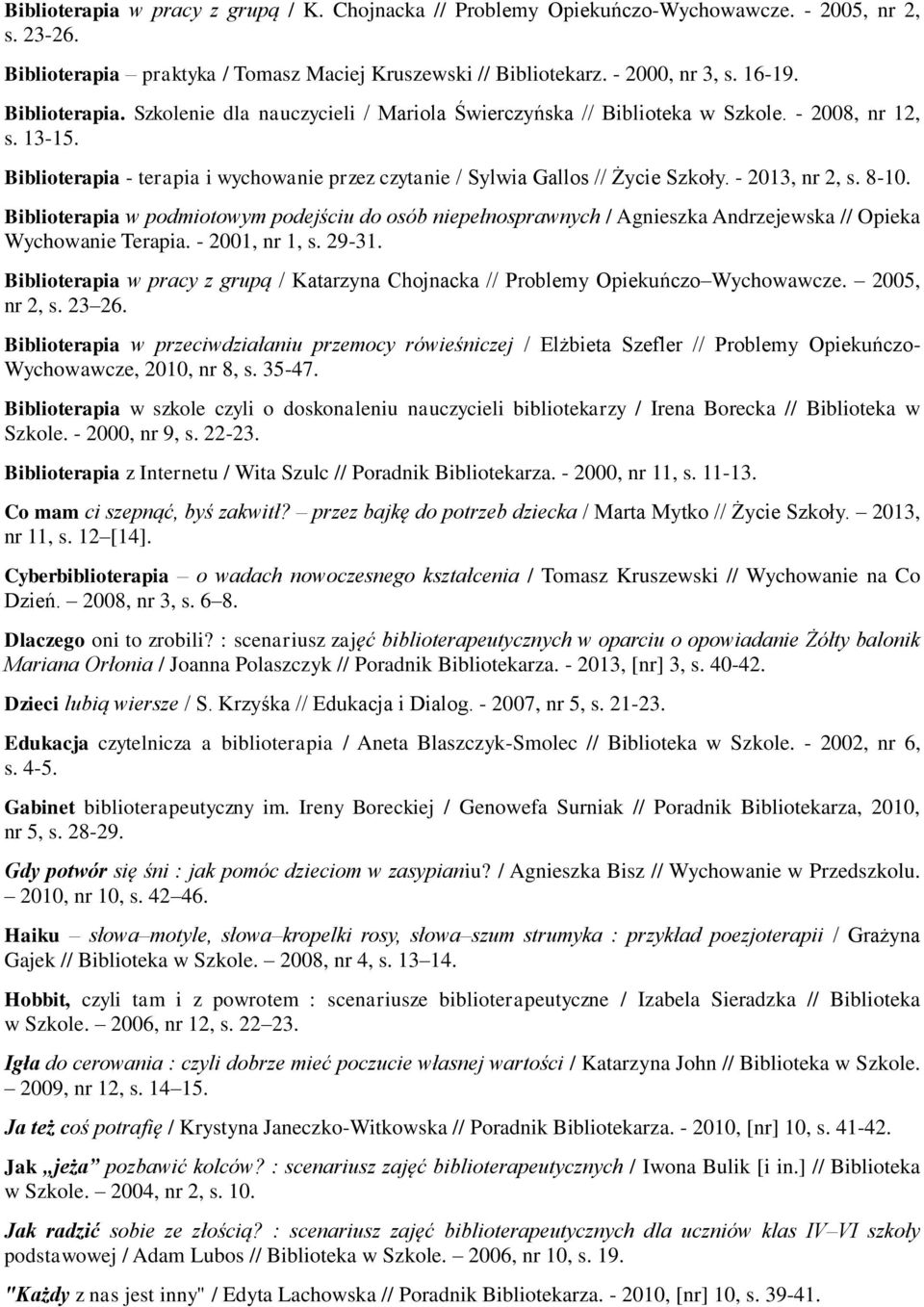 Biblioterapia w pracy z grupą / K. Chojnacka // Problemy Opiekuńczo-Wychowawcze. - 2005, nr 2, s. 23-26.

Biblioterapia – praktyka / Tomasz Maciej Kruszewski // Bibliotekarz. - 2000, nr 3, s. 16-19.

Biblioterapia. Szkolenie dla nauczycieli / Mariola Świerczyńska // Biblioteka w Szkole. - 2008, nr 12, s. 13-15.

Biblioterapia - terapia i wychowanie przez czytanie / Sylwia Gallos // Życie Szkoły. - 2013, nr 2, s. 8-10.

Biblioterapia w podmiotowym podejściu do osób niepełnosprawnych / Agnieszka Andrzejewska // Opieka Wychowanie Terapia. - 2001, nr 1, s. 29-31.

Biblioterapia w pracy z grupą / Katarzyna Chojnacka // Problemy Opiekuńczo–Wychowawcze. – 2005, nr 2, s. 23–26.

Biblioterapia w przeciwdziałaniu przemocy rówieśniczej / Elżbieta Szefler // Problemy Opiekuńczo-Wychowawcze, 2010, nr 8, s. 35-47.

Biblioterapia w szkole czyli o doskonaleniu nauczycieli bibliotekarzy / Irena Borecka // Biblioteka w Szkole. - 2000, nr 9, s. 22-23.

Biblioterapia z Internetu / Wita Szulc // Poradnik Bibliotekarza. - 2000, nr 11, s. 11-13.

Co mam ci szepnąć, byś zakwitł? – przez bajkę do potrzeb dziecka / Marta Mytko // Życie Szkoły. – 2013, nr 11, s. 12–[14].

Cyberbiblioterapia – o wadach nowoczesnego kształcenia / Tomasz Kruszewski // Wychowanie na Co Dzień. – 2008, nr 3, s. 6–8.

Dlaczego oni to zrobili? : scenariusz zajęć biblioterapeutycznych w oparciu o opowiadanie Żółty balonik Mariana Orłonia / Joanna Polaszczyk // Poradnik Bibliotekarza. - 2013, [nr] 3, s. 40-42.

Dzieci lubią wiersze / S. Krzyśka // Edukacja i Dialog. - 2007, nr 5, s. 21-23.

Edukacja czytelnicza a biblioterapia / Aneta Blaszczyk-Smolec // Biblioteka w Szkole. - 2002, nr 6, s. 4-5.

Gabinet biblioterapeutyczny im. Ireny Boreckiej / Genowefa Surniak // Poradnik Bibliotekarza, 2010, nr 5, s. 28-29.

Gdy potwór się śni : jak pomóc dzieciom w zasypianiu? / Agnieszka Bisz // Wychowanie w Przedszkolu. – 2010, nr 10, s. 42–46.

Haiku – słowa–motyle, słowa–kropelki rosy, słowa–szum strumyka : przykład poezjoterapii / Grażyna Gajek // Biblioteka w Szkole. – 2008, nr 4, s. 13–14.

Hobbit, czyli tam i z powrotem : scenariusze biblioterapeutyczne / Izabela Sieradzka // Biblioteka w Szkole. – 2006, nr 12, s. 22–23.

Igła do cerowania : czyli dobrze mieć poczucie własnej wartości / Katarzyna John // Biblioteka w Szkole. – 2009, nr 12, s. 14–15.

Ja też coś potrafię / Krystyna Janeczko-Witkowska // Poradnik Bibliotekarza. - 2010, [nr] 10, s. 41-42.

Jak „jeża” pozbawić kolców? : scenariusz zajęć biblioterapeutycznych / Iwona Bulik [i in.] // Biblioteka w Szkole. – 2004, nr 2, s. 10.

Jak radzić sobie ze złością? : scenariusz zajęć biblioterapeutycznych dla uczniów klas IV–VI szkoły podstawowej / Adam Lubos // Biblioteka w Szkole. – 2006, nr 10, s. 19.

"Każdy z nas jest inny" / Edyta Lachowska // Poradnik Bibliotekarza. - 2010, [nr] 10, s. 39-41.